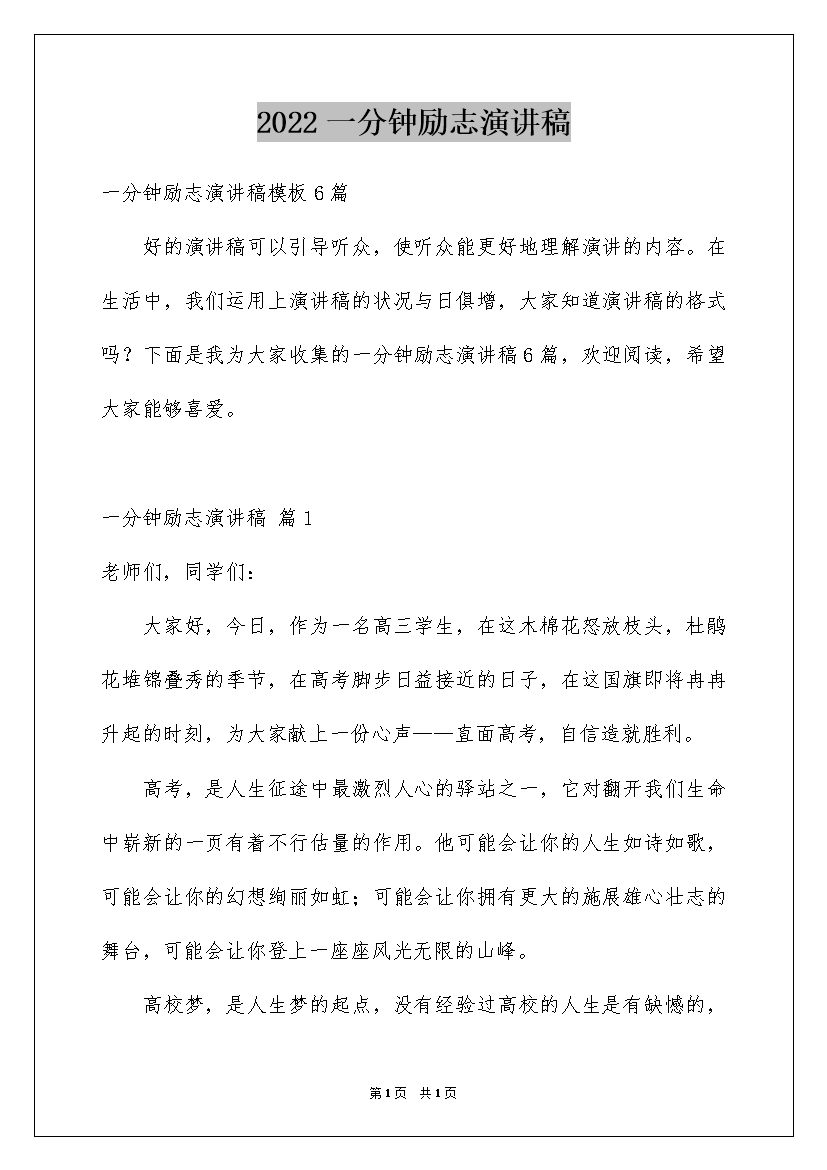 2022 一分钟励志演讲稿

一分钟励志演讲稿模板 6 篇

好的演讲稿可以引导听众，使听众能更好地理解演讲的内容。在生活中，我们运用上演讲稿的状况与日俱增，大家知道演讲稿的格式吗？下面是我为大家收集的一分钟励志演讲稿 6 篇，欢迎阅读，希望大家能够喜爱。

一分钟励志演讲稿 篇 1

老师们，同学们：

大家好，今日，作为一名高三学生，在这木棉花怒放枝头，杜鹃花堆锦叠秀的季节，在高考脚步日益接近的日子，在这国旗即将冉冉升起的时刻，为大家献上一份心声——直面高考，自信造就胜利。

高考，是人生征途中最激烈人心的驿站之一，它对翻开我们生命中崭新的一页有着不行估量的作用。他可能会让你的人生如诗如歌，可能会让你的幻想绚丽如虹；可能会让你拥有更大的施展雄心壮志的舞台，可能会让你登上一座座风光无限的山峰。

高校梦，是人生梦的起点，没有经验过高校的人生是有缺憾的，

第 1 页 共 1 页